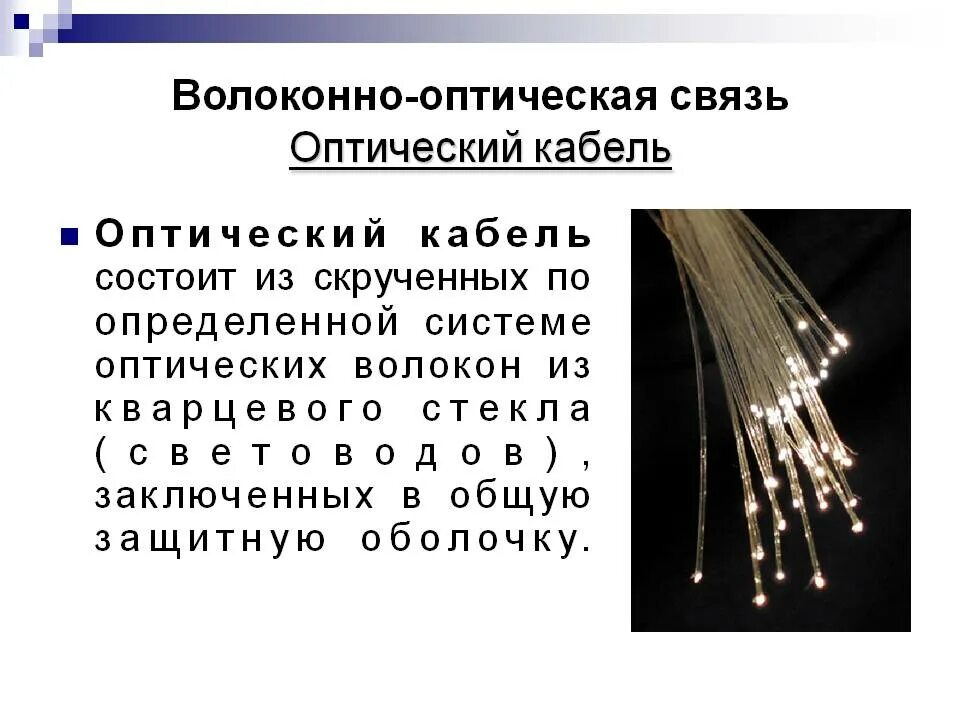 Волоконно-оптическая связь
Оптический кабель

Оптический кабель состоит из скрученных по определенной системе оптических волокон из кварцевого стекла (световодов), заключенных в общую защитную оболочку.